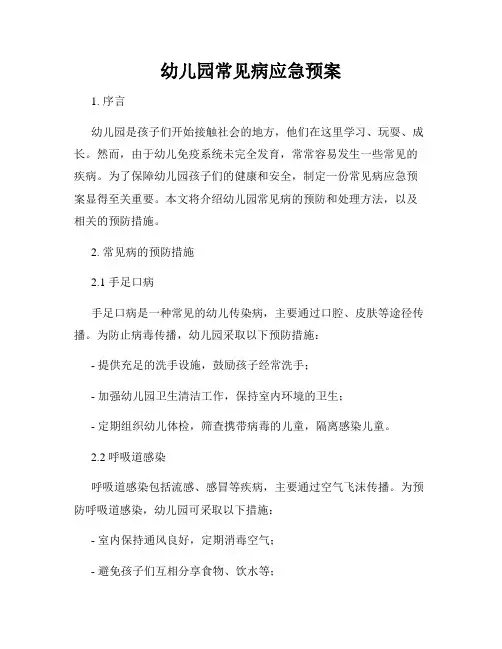 幼儿园常见病应急预案

1. 序言

幼儿园是孩子们开始接触社会的地方，他们在这里学习、玩耍、成长。然而，由于幼儿免疫系统未完全发育，常常容易发生一些常见的疾病。为了保障幼儿园孩子们的健康和安全，制定一份常见病应急预案显得至关重要。本文将介绍幼儿园常见病的预防和处理方法，以及相关的预防措施。

2. 常见病的预防措施

2.1 手足口病

手足口病是一种常见的幼儿传染病，主要通过口腔、皮肤等途径传播。为防止病毒传播，幼儿园采取以下预防措施：

- 提供充足的洗手设施，鼓励孩子经常洗手；

- 加强幼儿园卫生清洁工作，保持室内环境的卫生；

- 定期组织幼儿体检，筛查携带病毒的儿童，隔离感染儿童。

2.2 呼吸道感染

呼吸道感染包括流感、感冒等疾病，主要通过空气飞沫传播。为预防呼吸道感染，幼儿园可采取以下措施：

- 室内保持通风良好，定期消毒空气；

- 避免孩子们互相分享食物、饮水等；